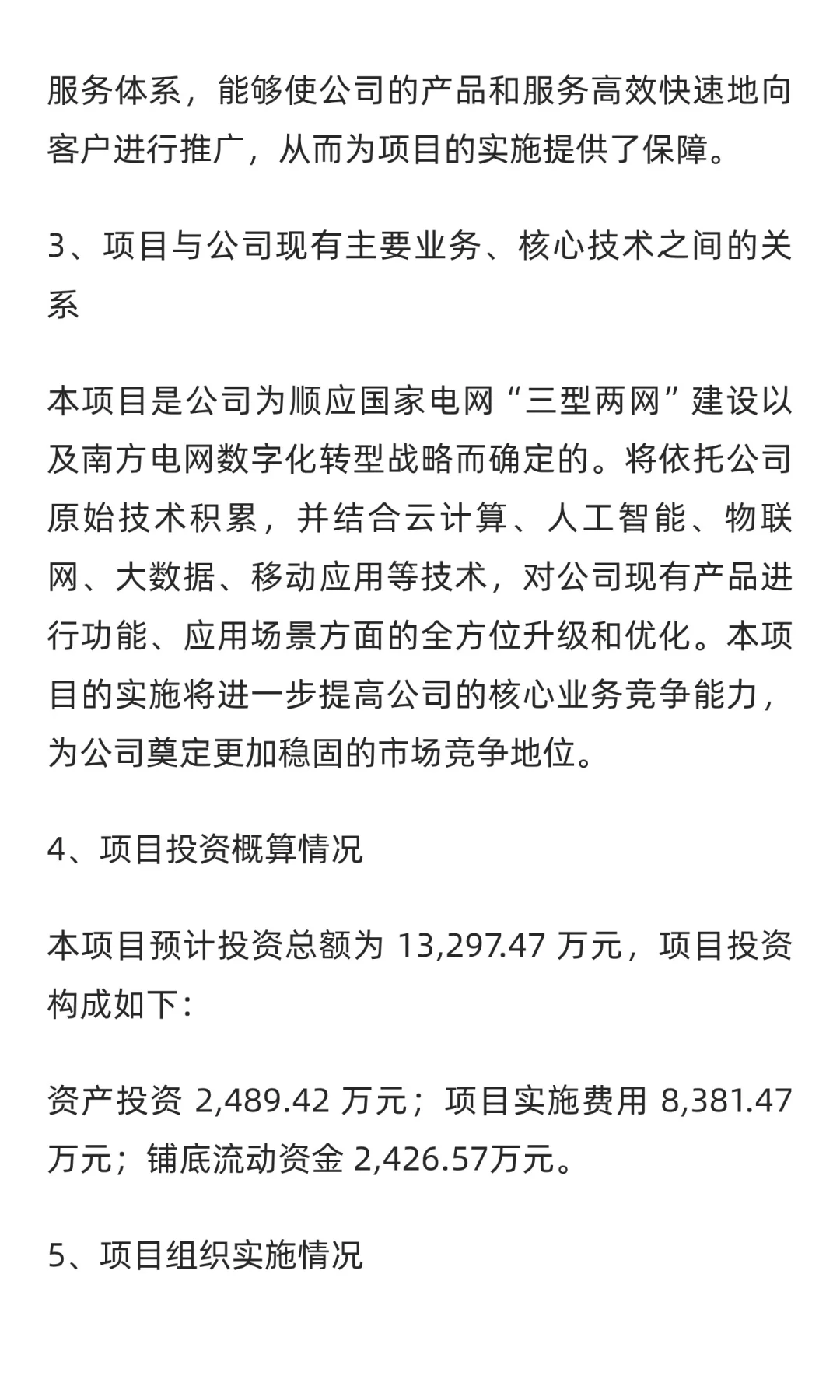 服务体系，能够使公司的产品和服务高效快速地向客户进行推广，从而为项目的实施提供了保障。

3、项目与公司现有主要业务、核心技术之间的关系

本项目是公司为顺应国家电网“三型两网”建设以及南方电网数字化转型战略而确定的。将依托公司原始技术积累，并结合云计算、人工智能、物联网、大数据、移动应用等技术，对公司现有产品进行功能、应用场景方面的全方位升级和优化。本项目的实施将进一步提高公司的核心业务竞争能力，为公司奠定更加稳固的市场竞争地位。

4、项目投资概算情况

本项目预计投资总额为 13,297.47 万元，项目投资构成如下：

资产投资 2,489.42 万元；项目实施费用 8,381.47 万元；铺底流动资金 2,426.57万元。

5、项目组织实施情况